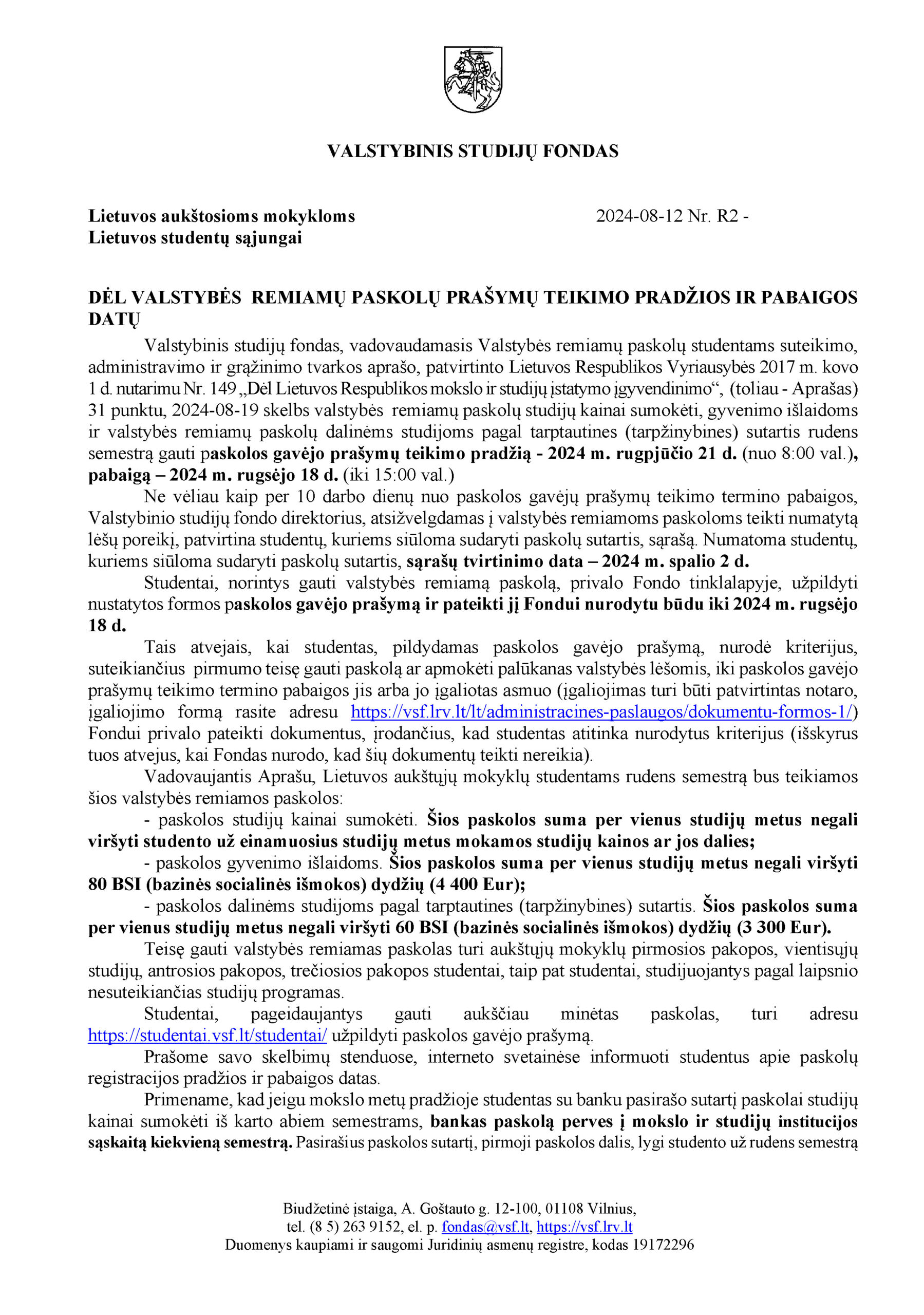 VALSTYBINIS STUDIJŲ FONDAS

Lietuvos aukštosioms mokykloms
Lietuvos studentų sąjungai

2024-08-12 Nr. R2 -

DĖL VALSTYBĖS REMIAMŲ PASKOLŲ PRAŠYMŲ TEIKIMO PRADŽIOS IR PABAIGOS DATŲ

Valstybinis studijų fondas, vadovaudamasis Valstybės remiamų paskolų studentams suteikimo, administravimo ir grąžinimo tvarkos aprašo, patvirtinto Lietuvos Respublikos Vyriausybės 2017 m. kovo 1 d. nutarimu Nr. 149 „Dėl Lietuvos Respublikos mokslo ir studijų įstatymo įgyvendinimo“, (toliau - Aprašas) 31 punktu, 2024-08-19 skelbs valstybės remiamų paskolų studijų kainai sumokėti, gyvenimo išlaidoms ir valstybės remiamų paskolų dalinėms studijoms pagal tarptautines (tarpžinybines) sutartis rudens semestrą gauti paskolos gavėjo prašymų teikimo pradžią - 2024 m. rugpjūčio 21 d. (nuo 8:00 val.), pabaigą – 2024 m. rugsėjo 18 d. (iki 15:00 val.)

Ne vėliau kaip per 10 darbo dienų nuo paskolos gavėjų prašymų teikimo termino pabaigos, Valstybinio studijų fondo direktorius, atsižvelgdamas į valstybės remiamoms paskoloms teikti numatytą lėšų poreikį, patvirtina studentų, kuriems siūloma sudaryti paskolų sutartis, sąrašą. Numatoma studentų, kuriems siūloma sudaryti paskolų sutartis, sąrašų tvirtinimo data – 2024 m. spalio 2 d.

Studentai, norintys gauti valstybės remiamą paskolą, privalo Fondo tinklalapyje, užpildyti nustatytos formos paskolos gavėjo prašymą ir pateikti jį Fondui nurodytu būdu iki 2024 m. rugsėjo 18 d.

Tais atvejais, kai studentas, pildydamas paskolos gavėjo prašymą, nurodė kriterijus, suteikiančius pirmumo teisę gauti paskolą ar apmokėti palūkanas valstybės lėšomis, iki paskolos gavėjo prašymų teikimo termino pabaigos jis arba jo įgaliotas asmuo (įgaliojimas turi būti patvirtintas notaro, įgaliojimo formą rasite adresu https://vsf.lrv.lt/lt/administracines-paslaugos/dokumentu-formos-1/) Fondui privalo pateikti dokumentus, įrodančius, kad studentas atitinka nurodytus kriterijus (išskyrus tuos atvejus, kai Fondas nurodo, kad šių dokumentų teikti nereikia).

Vadovaujantis Aprašu, Lietuvos aukštųjų mokyklų studentams rudens semestrą bus teikiamos šios valstybės remiamos paskolos:

- paskolos studijų kainai sumokėti. Šios paskolos suma per vienus studijų metus negali viršyti studento už einamuosius studijų metus mokamos studijų kainos ar jos dalies;

- paskolos gyvenimo išlaidoms. Šios paskolos suma per vienus studijų metus negali viršyti 80 BSI (bazinės socialinės išmokos) dydžių (4 400 Eur);

- paskolos dalinėms studijoms pagal tarptautines (tarpžinybines) sutartis. Šios paskolos suma per vienus studijų metus negali viršyti 60 BSI (bazinės socialinės išmokos) dydžių (3 300 Eur).

Teisę gauti valstybės remiamas paskolas turi aukštųjų mokyklų pirmosios pakopos, vientisųjų studijų, antrosios pakopos, trečiosios pakopos studentai, taip pat studentai, studijuojantys pagal laipsnio nesuteikiančias studijų programas.

Studentai, pageidaujantys gauti aukščiau minėtas paskolas, turi adresu https://studentai.vsf.lt/studentai/ užpildyti paskolos gavėjo prašymą.

Prašome savo skelbimų stenduose, interneto svetainėse informuoti studentus apie paskolų registracijos pradžios ir pabaigos datas.

Primename, kad jeigu mokslo metų pradžioje studentas su banku pasirašo sutartį paskolai studijų kainai sumokėti iš karto abiem semestrams, bankas paskolą perves į mokslo ir studijų institucijos sąskaitą kiekvieną semestrą. Pasirašius paskolos sutartį, pirmoji paskolos dalis, lygi studento už rudens semestrą

Biudžetinė įstaiga, A. Goštauto g. 12-100, 01108 Vilnius,
tel. (8 5) 263 9152, el. p. fondas@vsf.lt, https://vsf.lrv.lt
Duomenys kaupiami ir saugomi Juridinių asmenų registre, kodas 19172296